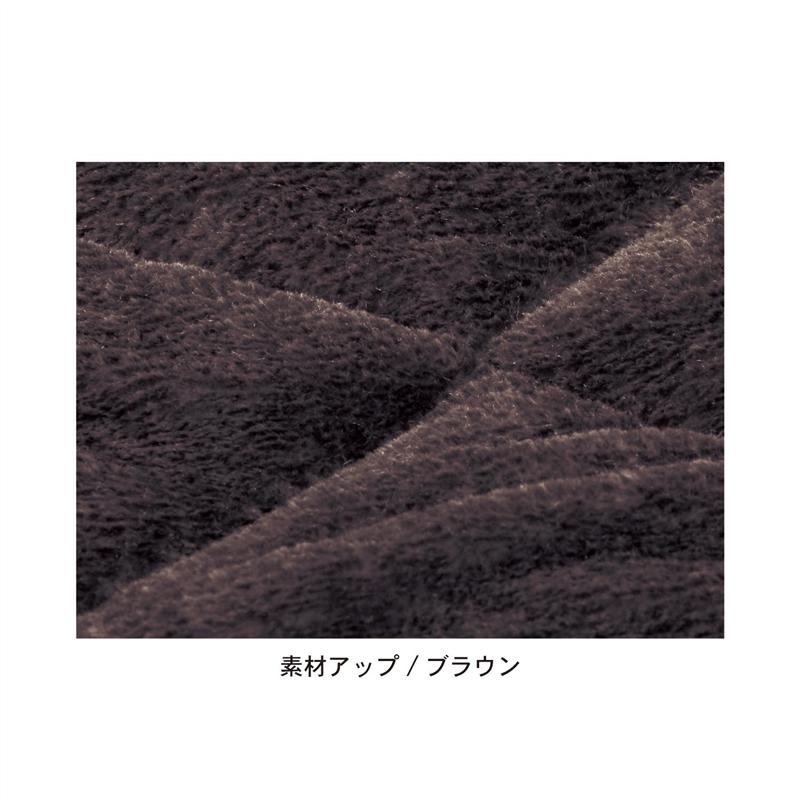 素材アップ / ブラウン